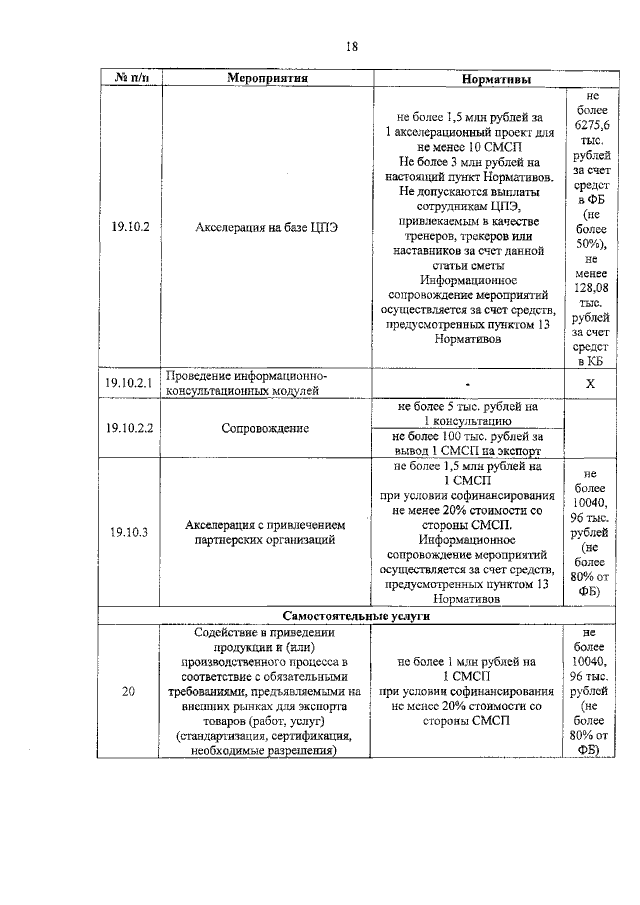 18

| № п/п | Мероприятия | Нормативы | |
|---|---|---|---|
| 19.10.2 | Акселерация на базе ЦПЭ | не более 1,5 млн рублей за 1 акселерационный проект для не менее 10 СМСП Не более 3 млн рублей на настоящий пункт Нормативов. Не допускаются выплаты сотрудникам ЦПЭ, привлекаемым в качестве тренеров, трекеров или наставников за счет данной статьи сметы Информационное сопровождение мероприятий осуществляется за счет средств, предусмотренных пунктом 13 Нормативов | не более 6275,6 тыс. рублей за счет средст в ФБ (не более 50%), не менее 128,08 тыс. рублей за счет средст в КБ |
| 19.10.2.1 | Проведение информационно-консультационных модулей | - | Х |
| 19.10.2.2 | Сопровождение | не более 5 тыс. рублей на 1 консультацию | |
| | | не более 100 тыс. рублей за вывод 1 СМСП на экспорт | |
| 19.10.3 | Акселерация с привлечением партнерских организаций | не более 1,5 млн рублей на 1 СМСП при условии софинансирования не менее 20% стоимости со стороны СМСП. Информационное сопровождение мероприятий осуществляется за счет средств, предусмотренных пунктом 13 Нормативов | не более 10040, 96 тыс. рублей (не более 80% от ФБ) |
| Самостоятельные услуги | | | |
| 20 | Содействие в приведении продукции и (или) производственного процесса в соответствие с обязательными требованиями, предъявляемыми на внешних рынках для экспорта товаров (работ, услуг) (стандартизация, сертификация, необходимые разрешения) | не более 1 млн рублей на 1 СМСП при условии софинансирования не менее 20% стоимости со стороны СМСП | не более 10040, 96 тыс. рублей (не более 80% от ФБ) |